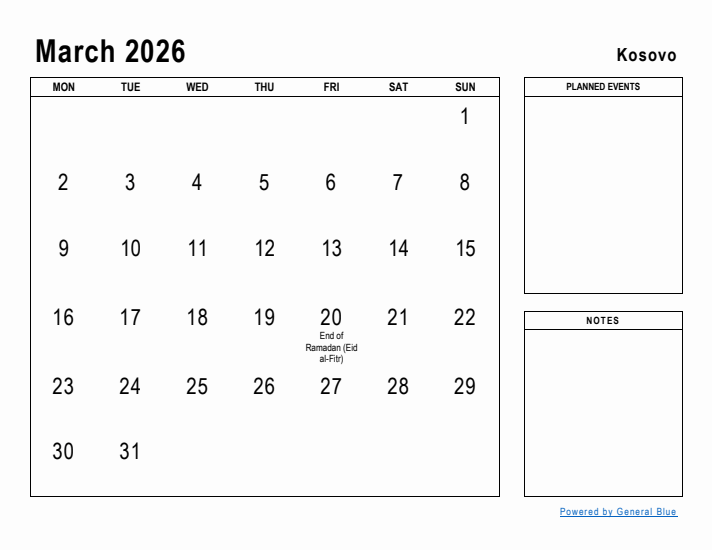 March 2026

Kosovo

| MON | TUE | WED | THU | FRI | SAT | SUN |
|---|---|---|---|---|---|---|
| | | | | | | 1 |
| 2 | 3 | 4 | 5 | 6 | 7 | 8 |
| 9 | 10 | 11 | 12 | 13 | 14 | 15 |
| 16 | 17 | 18 | 19 | 20 End of Ramadan (Eid al-Fitr) | 21 | 22 |
| 23 | 24 | 25 | 26 | 27 | 28 | 29 |
| 30 | 31 | | | | | |

PLANNED EVENTS

NOTES

Powered by General Blue